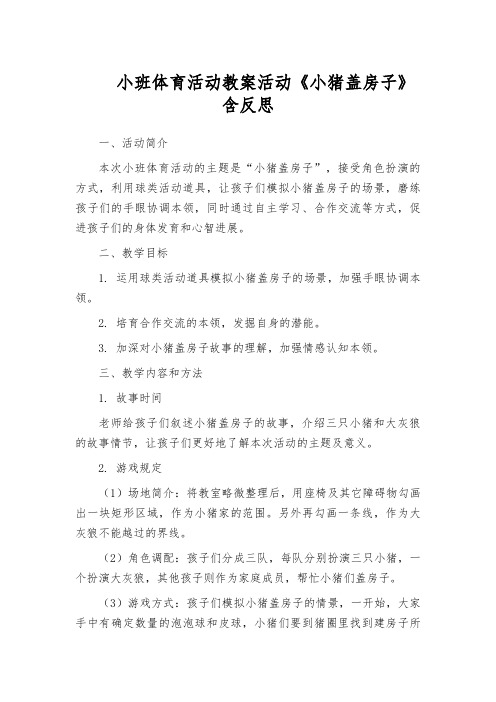 小班体育活动教案活动《小猪盖房子》含反思

一、活动简介

本次小班体育活动的主题是“小猪盖房子”，接受角色扮演的方式，利用球类活动道具，让孩子们模拟小猪盖房子的场景，磨练孩子们的手眼协调本领，同时通过自主学习、合作交流等方式，促进孩子们的身体发育和心智进展。

二、教学目标

1. 运用球类活动道具模拟小猪盖房子的场景，加强手眼协调本领。

2. 培育合作交流的本领，发掘自身的潜能。

3. 加深对小猪盖房子故事的理解，加强情感认知本领。

三、教学内容和方法

1. 故事时间

老师给孩子们叙述小猪盖房子的故事，介绍三只小猪和大灰狼的故事情节，让孩子们更好地了解本次活动的主题及意义。

2. 游戏规定

（1）场地简介：将教室略微整理后，用座椅及其它障碍物勾画出一块矩形区域，作为小猪家的范围。另外再勾画一条线，作为大灰狼不能越过的界线。

（2）角色调配：孩子们分成三队，每队分别扮演三只小猪，一个扮演大灰狼，其他孩子则作为家庭成员，帮忙小猪们盖房子。

（3）游戏方式：孩子们模拟小猪盖房子的情景，一开始，大家手中有确定数量的泡泡球和皮球，小猪们要到猪圈里找到建房子所